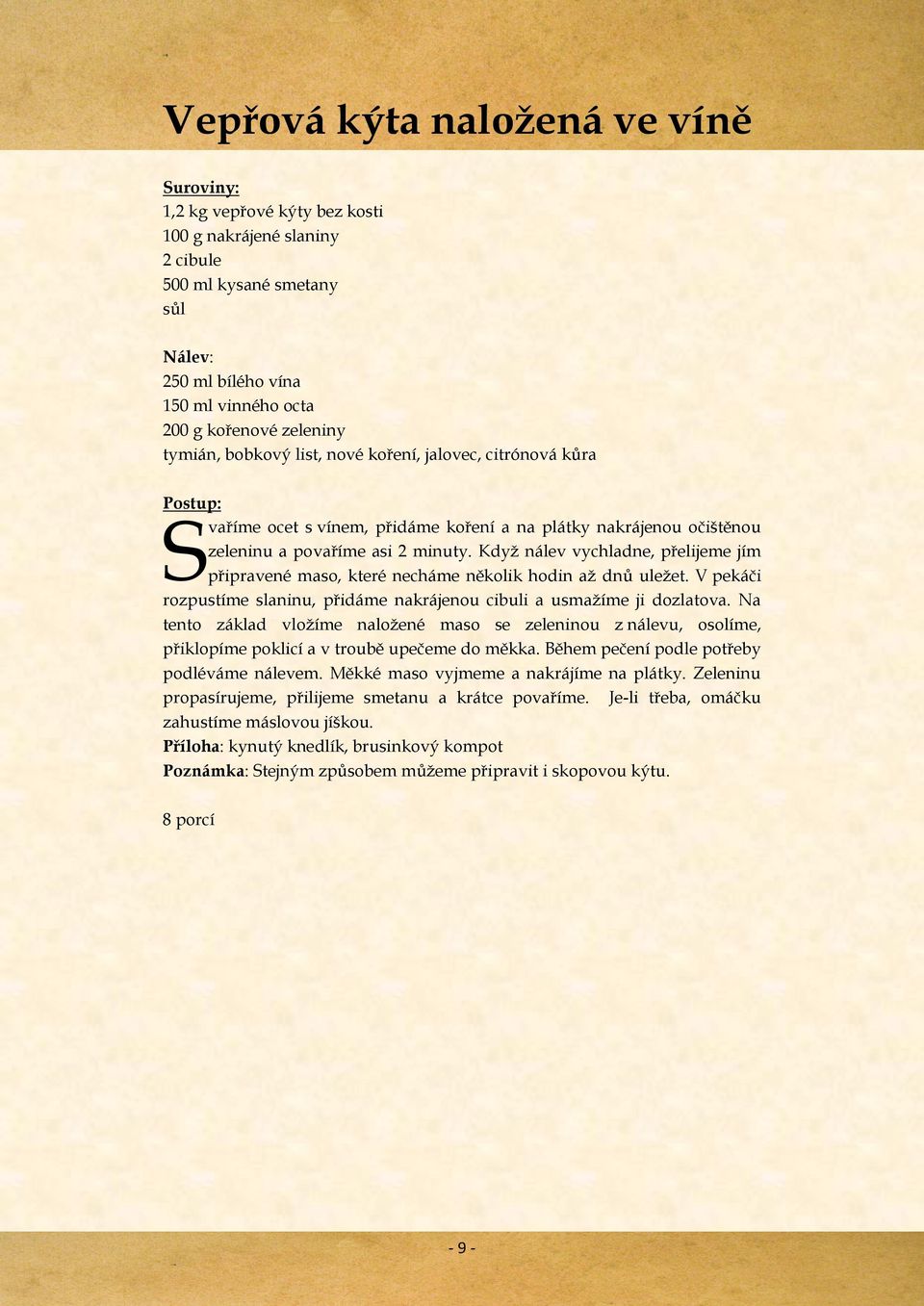 Vepřová kýta naložená ve víně

Suroviny:
1,2 kg vepřové kýty bez kosti
100 g nakrájené slaniny
2 cibule
500 ml kysané smetany
sůl

Nálev:
250 ml bílého vína
150 ml vinného octa
200 g kořenové zeleniny
tymián, bobkový list, nové koření, jalovec, citrónová kůra

Postup:
Svaříme ocet s vínem, přidáme koření a na plátky nakrájenou očištěnou zeleninu a povaříme asi 2 minuty. Když nálev vychladne, přelijeme jím připravené maso, které necháme několik hodin až dnů uležet. V pekáči rozpustíme slaninu, přidáme nakrájenou cibuli a usmažíme ji dozlatova. Na tento základ vložíme naložené maso se zeleninou z nálevu, osolíme, přiklopíme poklicí a v troubě upečeme do měkka. Během pečení podle potřeby podléváme nálevem. Měkké maso vyjmeme a nakrájíme na plátky. Zeleninu propasírujeme, přilijeme smetanu a krátce povaříme. Je-li třeba, omáčku zahustíme máslovou jíškou.
Příloha: kynutý knedlík, brusinkový kompot
Poznámka: Stejným způsobem můžeme připravit i skopovou kýtu.

8 porcí

- 9 -